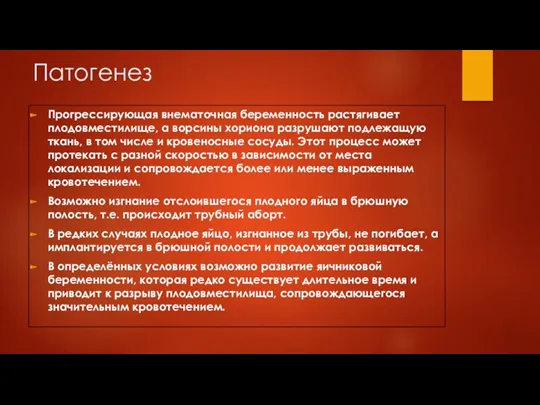 Патогенез

Прогрессирующая внематочная беременность растягивает плодовместилище, а ворсины хориона разрушают подлежащую ткань, в том числе и кровеносные сосуды. Этот процесс может протекать с разной скоростью в зависимости от места локализации и сопровождается более или менее выраженным кровотечением.

Возможно изгнание отслоившегося плодного яйца в брюшную полость, т.е. происходит трубный аборт.

В редких случаях плодное яйцо, изгнанное из трубы, не погибает, а имплантируется в брюшной полости и продолжает развиваться.

В определённых условиях возможно развитие яичниковой беременности, которая редко существует длительное время и приводит к разрыву плодовместилища, сопровождающегося значительным кровотечением.